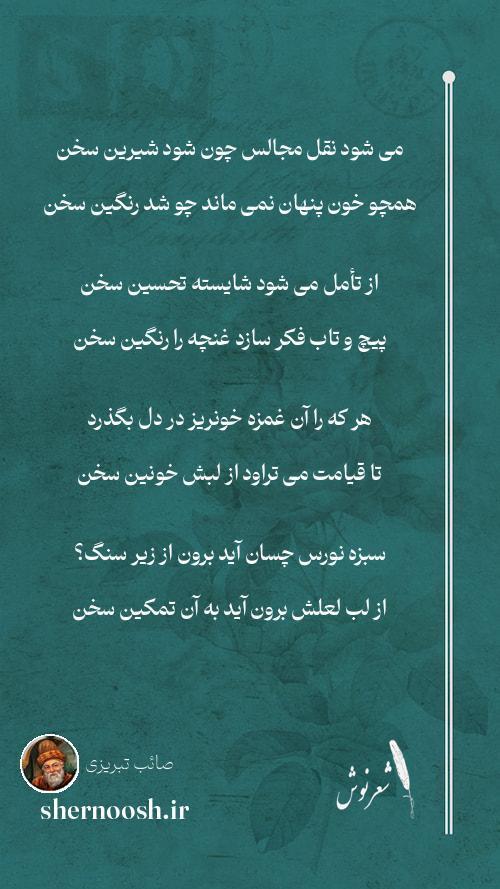 می شود نقل مجالس چون شود شیرین سخن
همچو خون پنهان نمی ماند چو شد رنگین سخن

از تأمل می شود شایسته تحسین سخن
پیچ و تاب فکر سازد غنچه را رنگین سخن

هر که را آن غمزه خونریز در دل بگذرد
تا قیامت می تراود از لبش خونین سخن

سبزه نورس چسان آید برون از زیر سنگ؟
از لب لعلش برون آید به آن تمکین سخن

صائب تبریزی
shernoosh.ir

شعرنوش